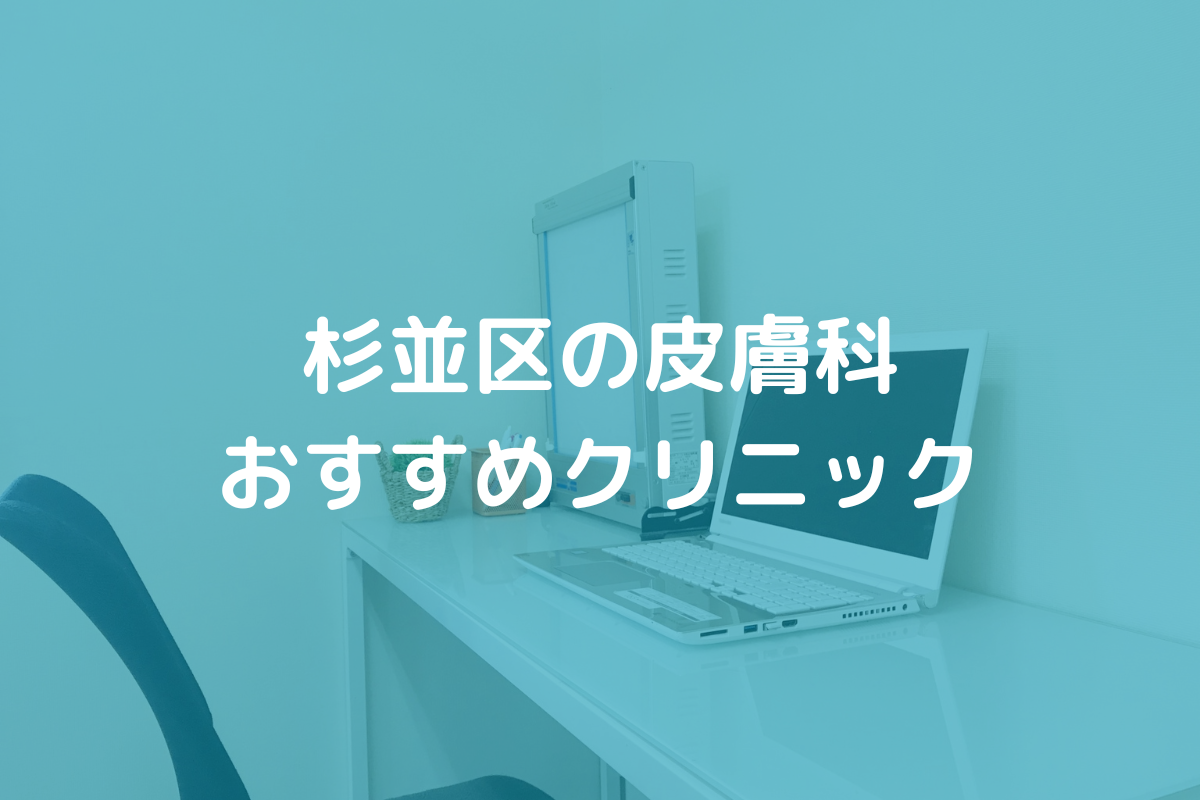 杉並区の皮膚科
おすすめクリニック